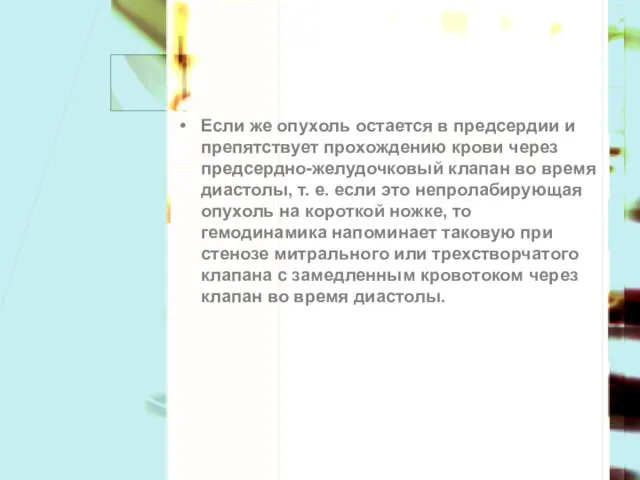 • Если же опухоль остается в предсердии и препятствует прохождению крови через предсердно-желудочковый клапан во время диастолы, т. е. если это непролабирующая опухоль на короткой ножке, то гемодинамика напоминает таковую при стенозе митрального или трехстворчатого клапана с замедленным кровотоком через клапан во время диастолы.